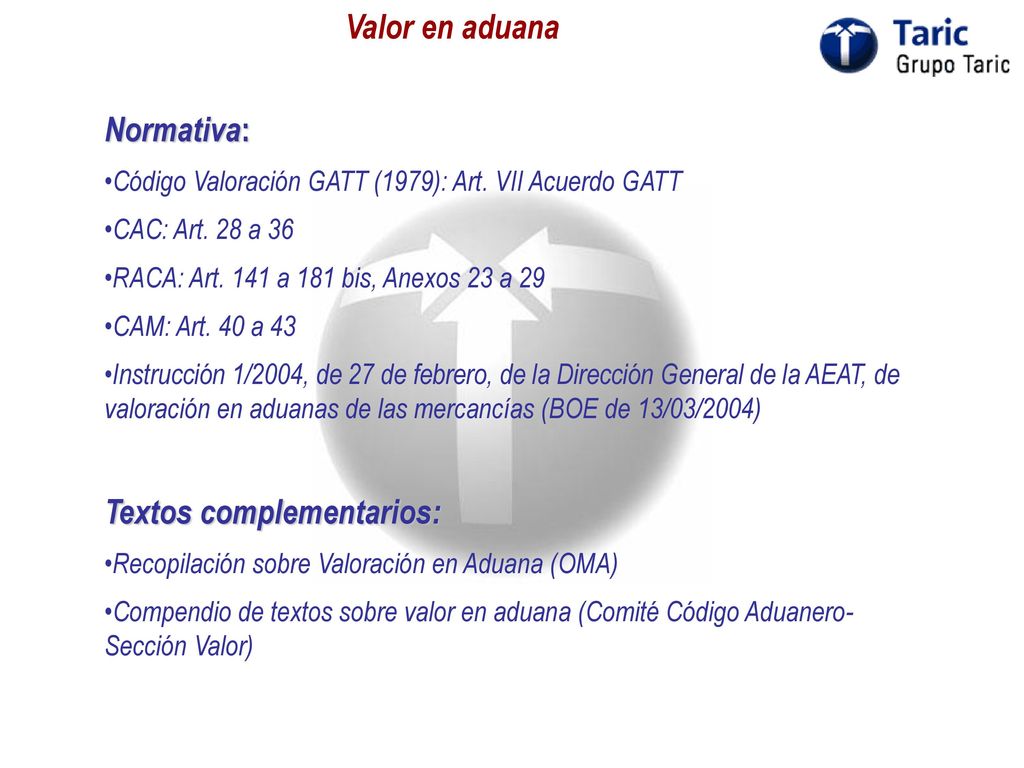 Valor en aduana

Taric
Grupo Taric

Normativa:

•Código Valoración GATT (1979): Art. VII Acuerdo GATT

•CAC: Art. 28 a 36

•RACA: Art. 141 a 181 bis, Anexos 23 a 29

•CAM: Art. 40 a 43

•Instrucción 1/2004, de 27 de febrero, de la Dirección General de la AEAT, de valoración en aduanas de las mercancías (BOE de 13/03/2004)

Textos complementarios:

•Recopilación sobre Valoración en Aduana (OMA)

•Compendio de textos sobre valor en aduana (Comité Código Aduanero-Sección Valor)